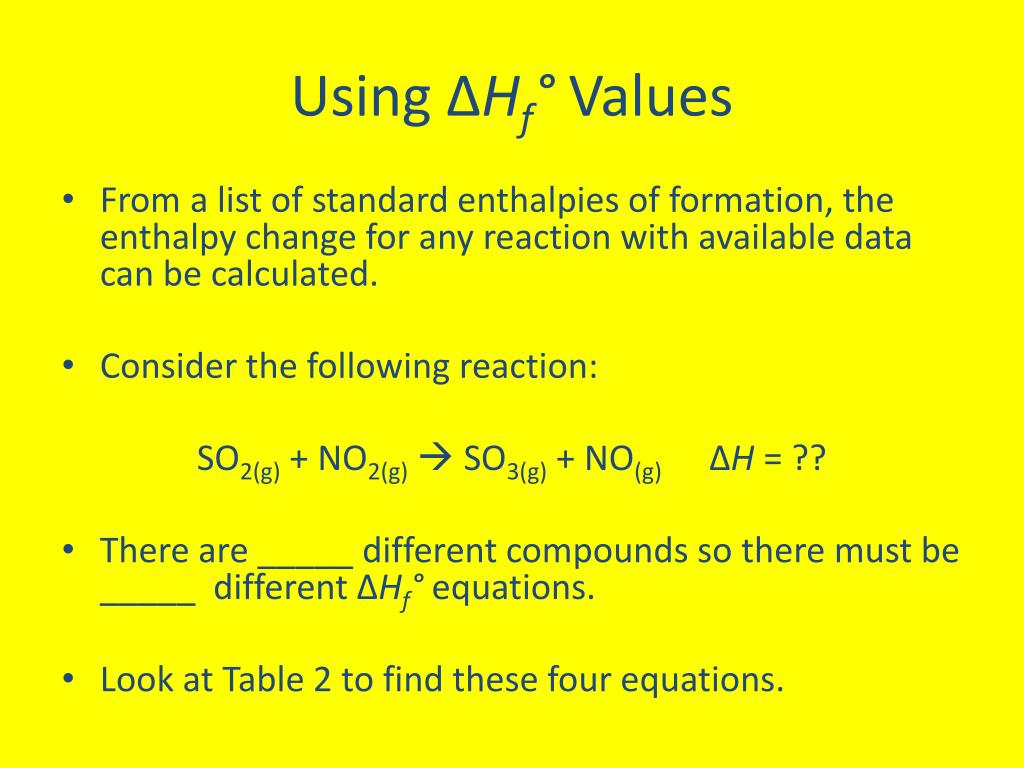 Using $\Delta H_f°$ Values

• From a list of standard enthalpies of formation, the enthalpy change for any reaction with available data can be calculated.

• Consider the following reaction:

$SO_{2(g)} + NO_{2(g)} \rightarrow SO_{3(g)} + NO_{(g)}$ $\Delta H$ = ??

• There are _____ different compounds so there must be _____ different $\Delta H_f°$ equations.

• Look at Table 2 to find these four equations.